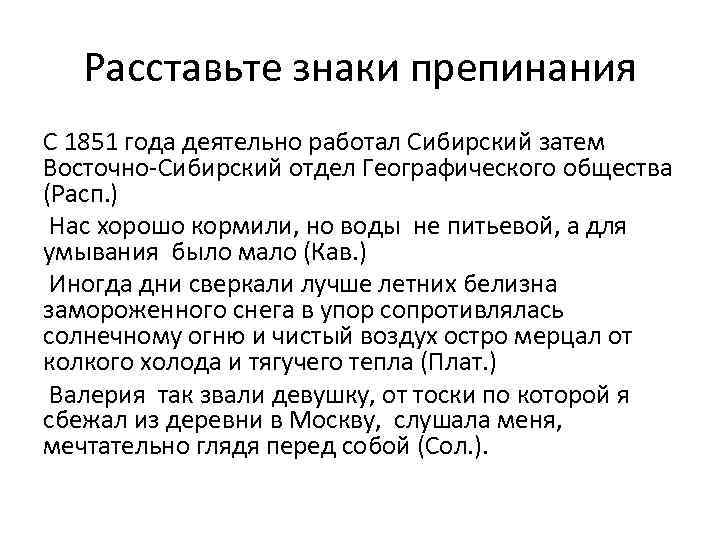 Расставьте знаки препинания

С 1851 года деятельно работал Сибирский затем Восточно-Сибирский отдел Географического общества (Расп.)

Нас хорошо кормили, но воды не питьевой, а для умывания было мало (Кав.)

Иногда дни сверкали лучше летних белизна замороженного снега в упор сопротивлялась солнечному огню и чистый воздух остро мерцал от колкого холода и тягучего тепла (Плат.)

Валерия так звали девушку, от тоски по которой я сбежал из деревни в Москву, слушала меня, мечтательно глядя перед собой (Сол.).